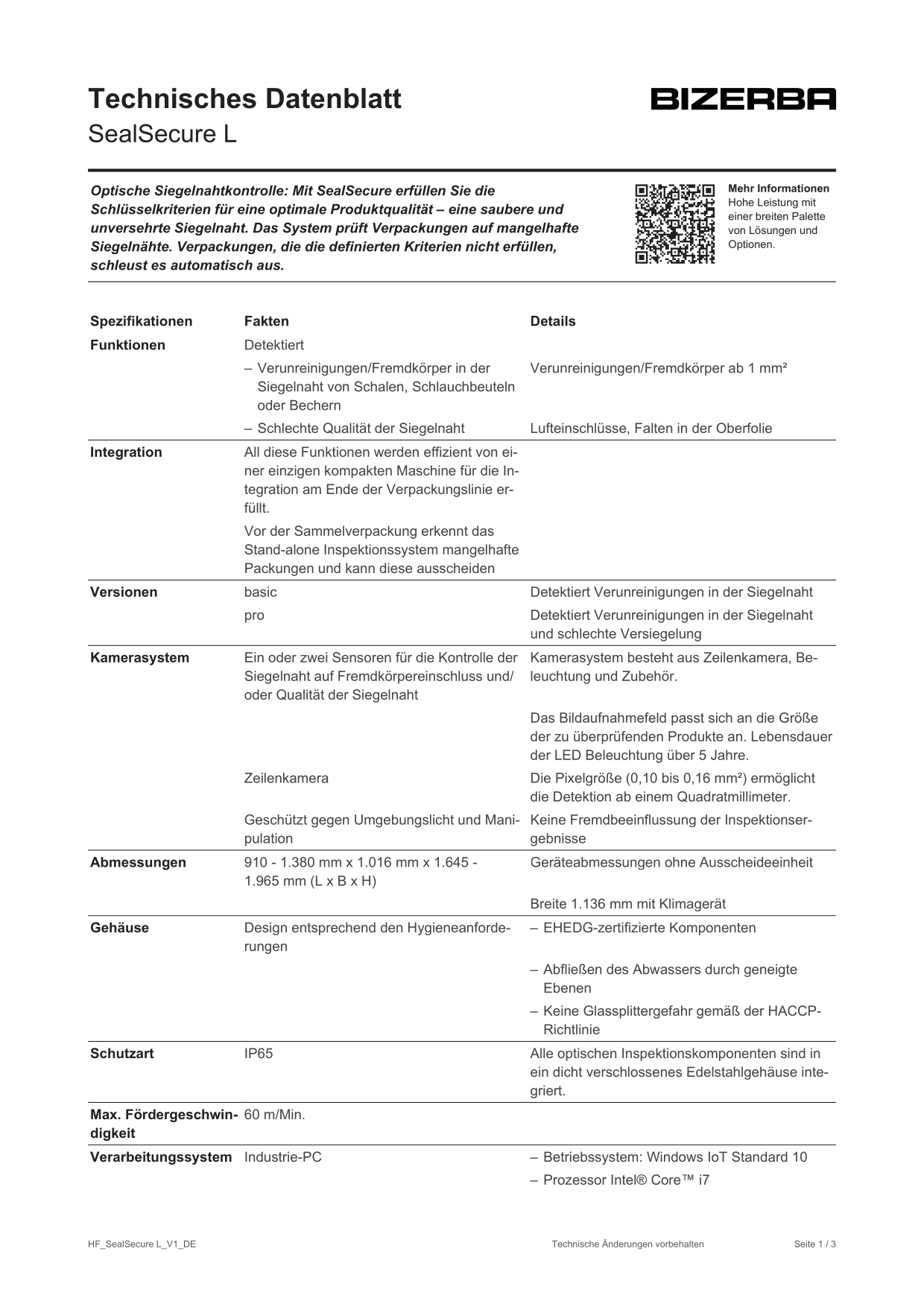 Technisches Datenblatt
SealSecure L

BIZERBA

Optische Siegelnahtkontrolle: Mit SealSecure erfüllen Sie die Schlüsselkriterien für eine optimale Produktqualität – eine saubere und unversehrte Siegelnaht. Das System prüft Verpackungen auf mangelhafte Siegelnähte. Verpackungen, die die definierten Kriterien nicht erfüllen, schleust es automatisch aus.

Mehr Informationen
Hohe Leistung mit einer breiten Palette von Lösungen und Optionen.

| Spezifikationen | Fakten | Details |
|---|---|---|
| Funktionen | Detektiert | |
| | – Verunreinigungen/Fremdkörper in der Siegelnaht von Schalen, Schlauchbeuteln oder Bechern | Verunreinigungen/Fremdkörper ab 1 mm² |
| | – Schlechte Qualität der Siegelnaht | Lufteinschlüsse, Falten in der Oberfolie |
| Integration | All diese Funktionen werden effizient von einer einzigen kompakten Maschine für die Integration am Ende der Verpackungslinie erfüllt. | |
| | Vor der Sammelverpackung erkennt das Stand-alone Inspektionssystem mangelhafte Packungen und kann diese ausscheiden | |
| Versionen | basic | Detektiert Verunreinigungen in der Siegelnaht |
| | pro | Detektiert Verunreinigungen in der Siegelnaht und schlechte Versiegelung |
| Kamerasystem | Ein oder zwei Sensoren für die Kontrolle der Siegelnaht auf Fremdkörpereinschluss und/oder Qualität der Siegelnaht | Kamerasystem besteht aus Zeilenkamera, Beleuchtung und Zubehör. |
| | | Das Bildaufnahmefeld passt sich an die Größe der zu überprüfenden Produkte an. Lebensdauer der LED Beleuchtung über 5 Jahre. |
| | Zeilenkamera | Die Pixelgröße (0,10 bis 0,16 mm²) ermöglicht die Detektion ab einem Quadratmillimeter. |
| | Geschützt gegen Umgebungslicht und Manipulation | Keine Fremdbeeinflussung der Inspektionsergebnisse |
| Abmessungen | 910 - 1.380 mm x 1.016 mm x 1.645 - 1.965 mm (L x B x H) | Geräteabmessungen ohne Ausscheideeinheit |
| | | Breite 1.136 mm mit Klimagerät |
| Gehäuse | Design entsprechend den Hygieneanforderungen | – EHEDG-zertifizierte Komponenten |
| | | – Abfließen des Abwassers durch geneigte Ebenen |
| | | – Keine Glassplittergefahr gemäß der HACCP-Richtlinie |
| Schutzart | IP65 | Alle optischen Inspektionskomponenten sind in ein dicht verschlossenes Edelstahlgehäuse integriert. |
| Max. Fördergeschwindigkeit | 60 m/Min. | |
| Verarbeitungssystem | Industrie-PC | – Betriebssystem: Windows IoT Standard 10 |
| | | – Prozessor Intel® Core™ i7 |

HF_SealSecure L_V1_DE Technische Änderungen vorbehalten Seite 1 / 3